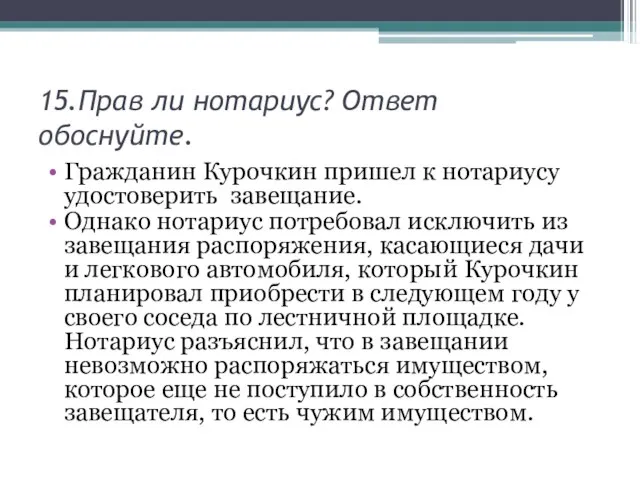 15.Прав ли нотариус? Ответ обоснуйте.

• Гражданин Курочкин пришел к нотариусу удостоверить завещание.
• Однако нотариус потребовал исключить из завещания распоряжения, касающиеся дачи и легкового автомобиля, который Курочкин планировал приобрести в следующем году у своего соседа по лестничной площадке. Нотариус разъяснил, что в завещании невозможно распоряжаться имуществом, которое еще не поступило в собственность завещателя, то есть чужим имуществом.